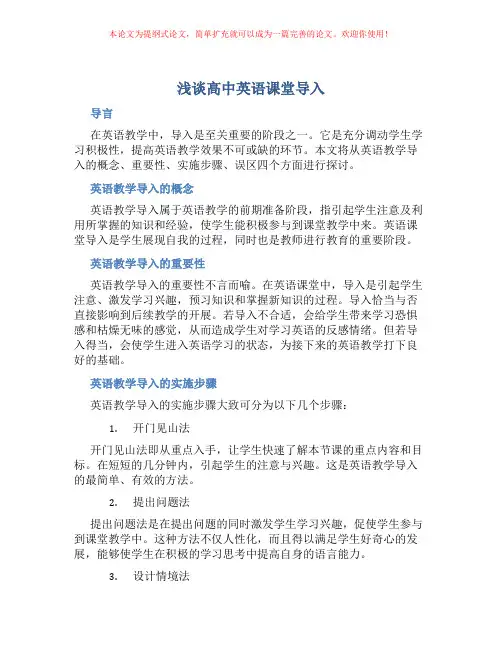 本论文为提纲式论文，简单扩充就可以成为一篇完善的论文。欢迎你使用！

浅谈高中英语课堂导入

导言

在英语教学中，导入是至关重要的阶段之一。它是充分调动学生学习积极性，提高英语教学效果不可或缺的环节。本文将从英语教学导入的概念、重要性、实施步骤、误区四个方面进行探讨。

英语教学导入的概念

英语教学导入属于英语教学的前期准备阶段，指引起学生注意及利用所掌握的知识和经验，使学生能积极参与到课堂教学中来。英语课堂导入是学生展现自我的过程，同时也是教师进行教育的重要阶段。

英语教学导入的重要性

英语教学导入的重要性不言而喻。在英语课堂中，导入是引起学生注意、激发学习兴趣，预习知识和掌握新知识的过程。导入恰当与否直接影响到后续教学的开展。若导入不合适，会给学生带来学习恐惧感和枯燥无味的感觉，从而造成学生对学习英语的反感情绪。但若导入得当，会使学生进入英语学习的状态，为接下来的英语教学打下良好的基础。

英语教学导入的实施步骤

英语教学导入的实施步骤大致可分为以下几个步骤：

1. 开门见山法

开门见山法即从重点入手，让学生快速了解本节课的重点内容和目标。在短短的几分钟内，引起学生的注意与兴趣。这是英语教学导入的最简单、有效的方法。

2. 提出问题法

提出问题法是在提出问题的同时激发学生学习兴趣，促使学生参与到课堂教学中。这种方法不仅人性化，而且得以满足学生好奇心的发展，能够使学生在积极的学习思考中提高自身的语言能力。

3. 设计情境法